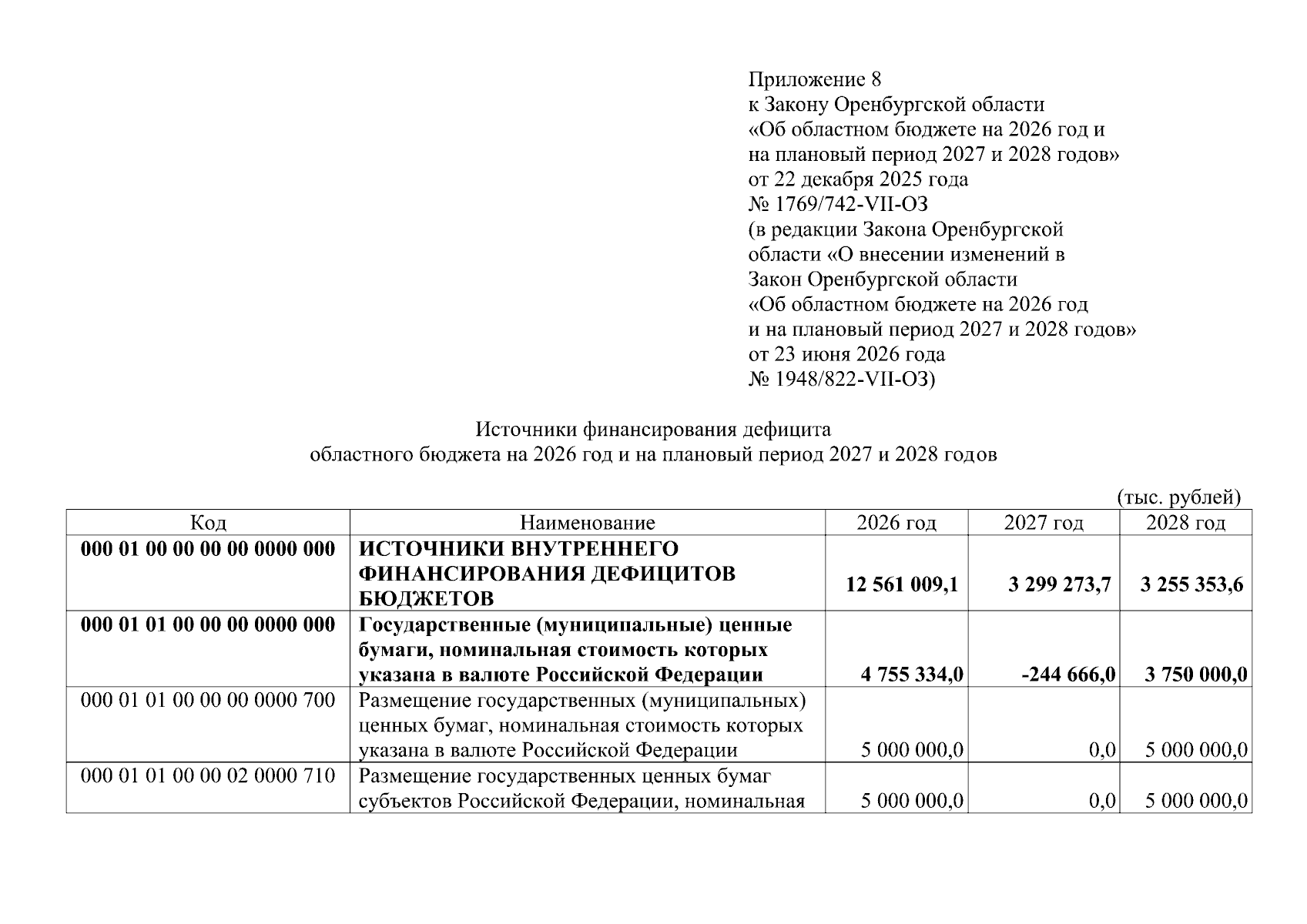 Приложение 8
к Закону Оренбургской области
«Об областном бюджете на 2026 год и
на плановый период 2027 и 2028 годов»
от 22 декабря 2025 года
№ 1769/742-VII-ОЗ
(в редакции Закона Оренбургской
области «О внесении изменений в
Закон Оренбургской области
«Об областном бюджете на 2026 год
и на плановый период 2027 и 2028 годов»
от 23 июня 2026 года
№ 1948/822-VII-ОЗ)

Источники финансирования дефицита
областного бюджета на 2026 год и на плановый период 2027 и 2028 годов

(тыс. рублей)

| Код | Наименование | 2026 год | 2027 год | 2028 год |
|---|---|---|---|---|
| 000 01 00 00 00 00 0000 000 | ИСТОЧНИКИ ВНУТРЕННЕГО ФИНАНСИРОВАНИЯ ДЕФИЦИТОВ БЮДЖЕТОВ | 12 561 009,1 | 3 299 273,7 | 3 255 353,6 |
| 000 01 01 00 00 00 0000 000 | Государственные (муниципальные) ценные бумаги, номинальная стоимость которых указана в валюте Российской Федерации | 4 755 334,0 | -244 666,0 | 3 750 000,0 |
| 000 01 01 00 00 00 0000 700 | Размещение государственных (муниципальных) ценных бумаг, номинальная стоимость которых указана в валюте Российской Федерации | 5 000 000,0 | 0,0 | 5 000 000,0 |
| 000 01 01 00 00 02 0000 710 | Размещение государственных ценных бумаг субъектов Российской Федерации, номинальная | 5 000 000,0 | 0,0 | 5 000 000,0 |